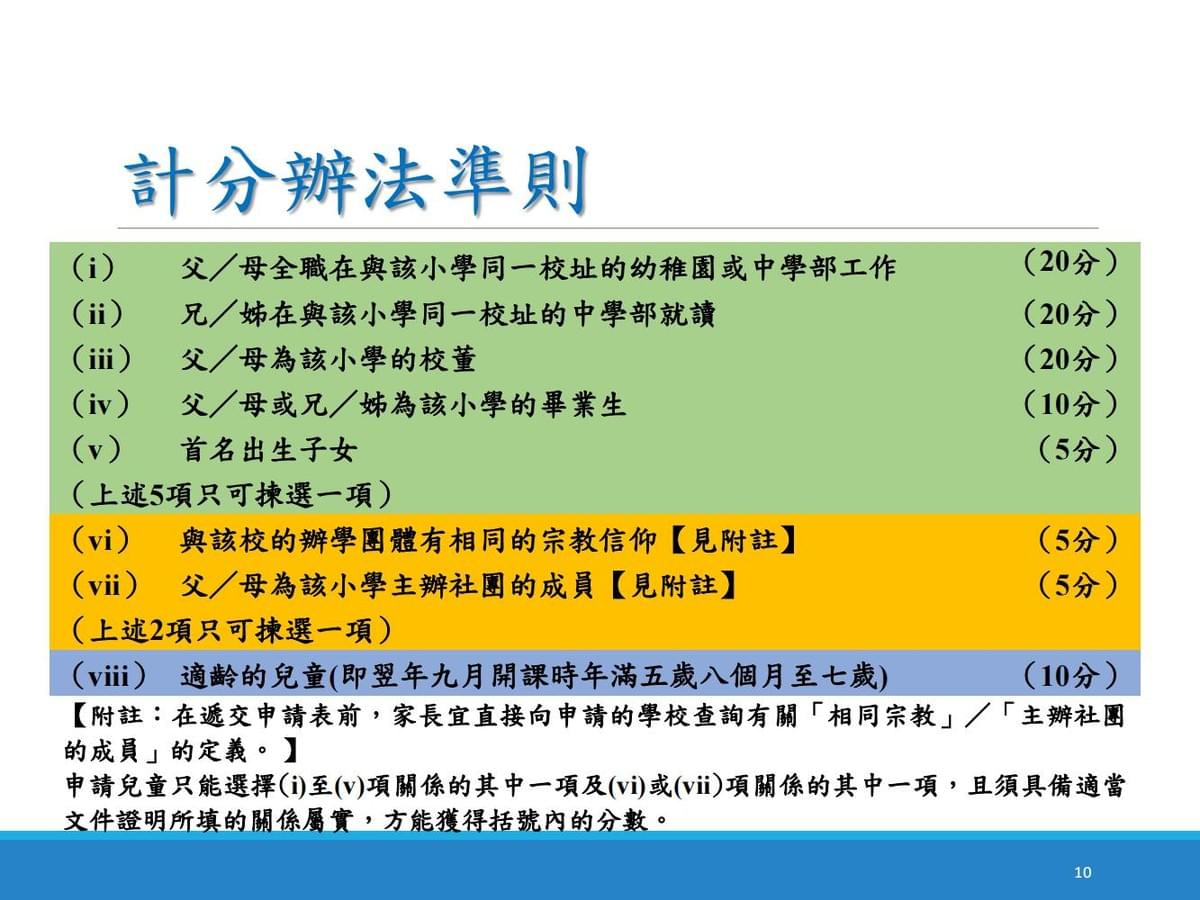 計分辦法準則

(i) 父／母全職在與該小學同一校址的幼稚園或中學部工作 (20分)
(ii) 兄／姊在與該小學同一校址的中學部就讀 (20分)
(iii) 父／母為該小學的校董 (20分)
(iv) 父／母或兄／姊為該小學的畢業生 (10分)
(v) 首名出生子女 (5分)
(上述5項只可揀選一項)

(vi) 與該校的辦學團體有相同的宗教信仰【見附註】 (5分)
(vii) 父／母為該小學主辦社團的成員【見附註】 (5分)
(上述2項只可揀選一項)

(viii) 適齡的兒童(即翌年九月開課時年滿五歲八個月至七歲) (10分)

【附註：在遞交申請表前，家長宜直接向申請的學校查詢有關「相同宗教」／「主辦社團的成員」的定義。】
申請兒童只能選擇(i)至(v)項關係的其中一項及(vi)或(vii)項關係的其中一項，且須具備適當文件證明所填的關係屬實，方能獲得括號內的分數。

10